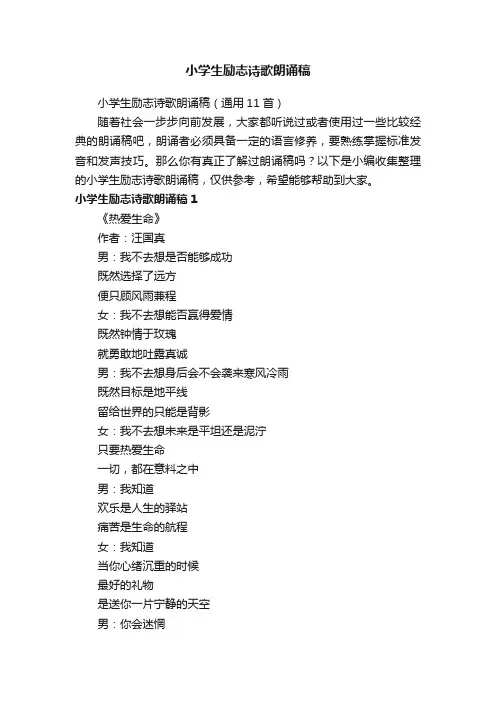 小学生励志诗歌朗诵稿

小学生励志诗歌朗诵稿（通用 11 首）

随着社会一步步向前发展，大家都听说过或者使用过一些比较经典的朗诵稿吧，朗诵者必须具备一定的语言修养，要熟练掌握标准发音和发声技巧。那么你有真正了解过朗诵稿吗？以下是小编收集整理的小学生励志诗歌朗诵稿，仅供参考，希望能够帮助到大家。

小学生励志诗歌朗诵稿 1

《热爱生命》

作者：汪国真

男：我不去想是否能够成功

既然选择了远方

便只顾风雨兼程

女：我不去想能否赢得爱情

既然钟情于玫瑰

就勇敢地吐露真诚

男：我不去想身后会不会袭来寒风冷雨

既然目标是地平线

留给世界的只能是背影

女：我不去想未来是平坦还是泥泞

只要热爱生命

一切，都在意料之中

男：我知道

欢乐是人生的驿站

痛苦是生命的航程

女：我知道

当你心绪沉重的时候

最好的礼物

是送你一片宁静的天空

男：你会迷惘